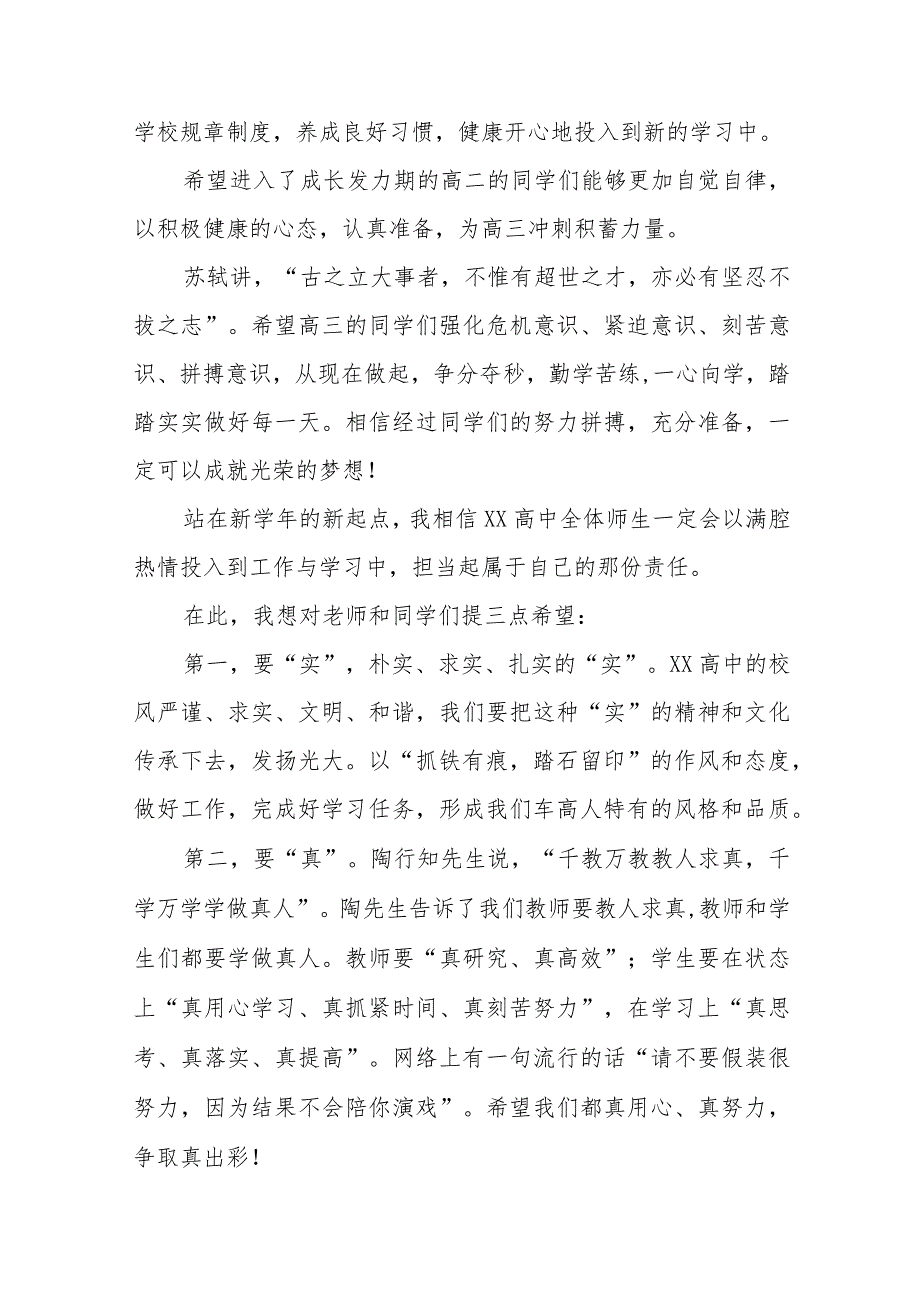 学校规章制度，养成良好习惯，健康开心地投入到新的学习中。

希望进入了成长发力期的高二的同学们能够更加自觉自律，以积极健康的心态，认真准备，为高三冲刺积蓄力量。

苏轼讲，“古之立大事者，不惟有超世之才，亦必有坚忍不拔之志”。希望高三的同学们强化危机意识、紧迫意识、刻苦意识、拼搏意识，从现在做起，争分夺秒，勤学苦练，一心向学，踏踏实实做好每一天。相信经过同学们的努力拼搏，充分准备，一定可以成就光荣的梦想！

站在新学年的新起点，我相信XX高中全体师生一定会以满腔热情投入到工作与学习中，担当起属于自己的那份责任。

在此，我想对老师和同学们提三点希望：

第一，要“实”，朴实、求实、扎实的“实”。XX高中的校风严谨、求实、文明、和谐，我们要把这种“实”的精神和文化传承下去，发扬光大。以“抓铁有痕，踏石留印”的作风和态度，做好工作，完成好学习任务，形成我们车高人特有的风格和品质。

第二，要“真”。陶行知先生说，“千教万教教人求真，千学万学学做真人”。陶先生告诉了我们教师要教人求真，教师和学生们都要学做真人。教师要“真研究、真高效”；学生要在状态上“真用心学习、真抓紧时间、真刻苦努力”，在学习上“真思考、真落实、真提高”。网络上有一句流行的话“请不要假装很努力，因为结果不会陪你演戏”。希望我们都真用心、真努力，争取真出彩！